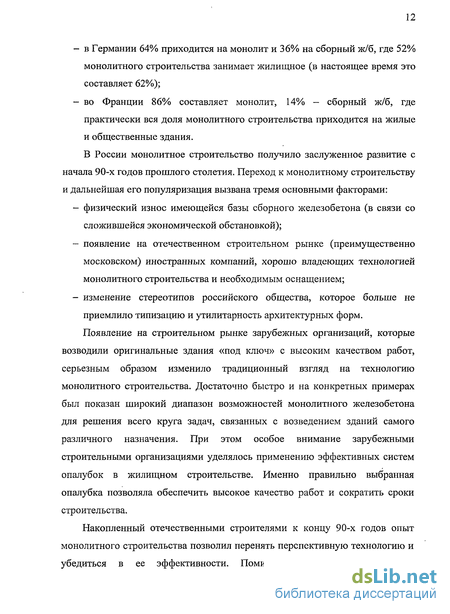 12

– в Германии 64% приходится на монолит и 36% на сборный ж/б, где 52% монолитного строительства занимает жилищное (в настоящее время это составляет 62%);

– во Франции 86% составляет монолит, 14% – сборный ж/б, где практически вся доля монолитного строительства приходится на жилые и общественные здания.

В России монолитное строительство получило заслуженное развитие с начала 90-х годов прошлого столетия. Переход к монолитному строительству и дальнейшая его популяризация вызвана тремя основными факторами:

– физический износ имеющейся базы сборного железобетона (в связи со сложившейся экономической обстановкой);

– появление на отечественном строительном рынке (преимущественно московском) иностранных компаний, хорошо владеющих технологией монолитного строительства и необходимым оснащением;

– изменение стереотипов российского общества, которое больше не приемлило типизацию и утилитарность архитектурных форм.

Появление на строительном рынке зарубежных организаций, которые возводили оригинальные здания «под ключ» с высоким качеством работ, серьезным образом изменило традиционный взгляд на технологию монолитного строительства. Достаточно быстро и на конкретных примерах был показан широкий диапазон возможностей монолитного железобетона для решения всего круга задач, связанных с возведением зданий самого различного назначения. При этом особое внимание зарубежными строительными организациями уделялось применению эффективных систем опалубок в жилищном строительстве. Именно правильно выбранная опалубка позволяла обеспечить высокое качество работ и сократить сроки строительства.

Накопленный отечественными строителями к концу 90-х годов опыт монолитного строительства позволил перенять перспективную технологию и убедиться в ее эффективности. Поми

dsLib.net
библиотека диссертаций